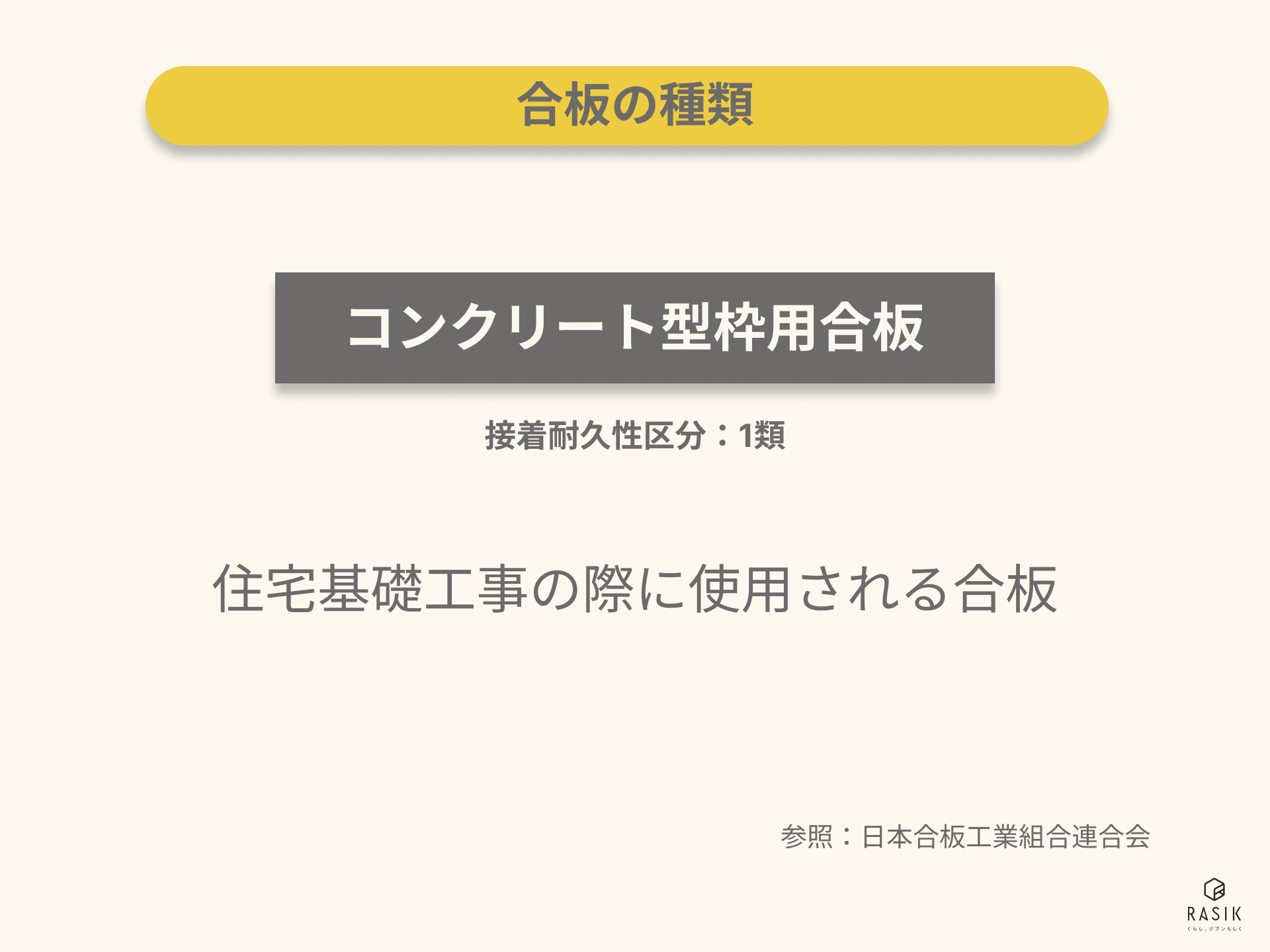 合板の種類

コンクリート型枠用合板

接着耐久性区分：1類

住宅基礎工事の際に使用される合板

参照：日本合板工業組合連合会

RASIK
くらし、ジブンらしく